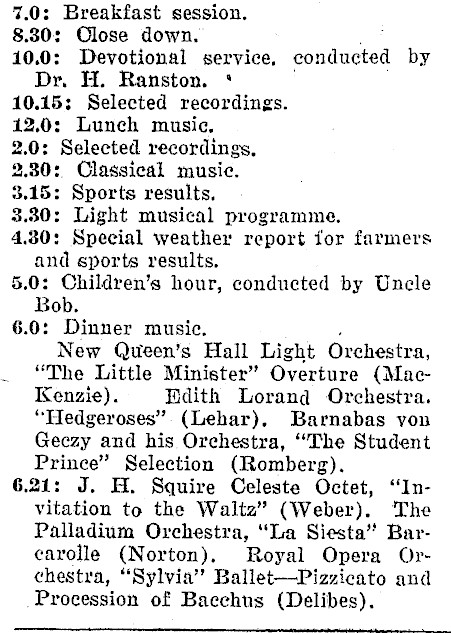 7.0: Breakfast session.
8.30: Close down.
10.0: Devotional service, conducted by Dr. H. Ranston.
10.15: Selected recordings.
12.0: Lunch music.
2.0: Selected recordings.
2.30: Classical music.
3.15: Sports results.
3.30: Light musical programme.
4.30: Special weather report for farmers and sports results.
5.0: Children's hour, conducted by Uncle Bob.
6.0: Dinner music.

New Queen's Hall Light Orchestra, "The Little Minister" Overture (MacKenzie). Edith Lorand Orchestra. "Hedgeroses" (Lehar). Barnabas von Geczy and his Orchestra, "The Student Prince" Selection (Romberg).
6.21: J. H. Squire Celeste Octet, "Invitation to the Waltz" (Weber). The Palladium Orchestra, "La Siesta" Barcarolle (Norton). Royal Opera Orchestra, "Sylvia" Ballet—Pizzicato and Procession of Bacchus (Delibes).